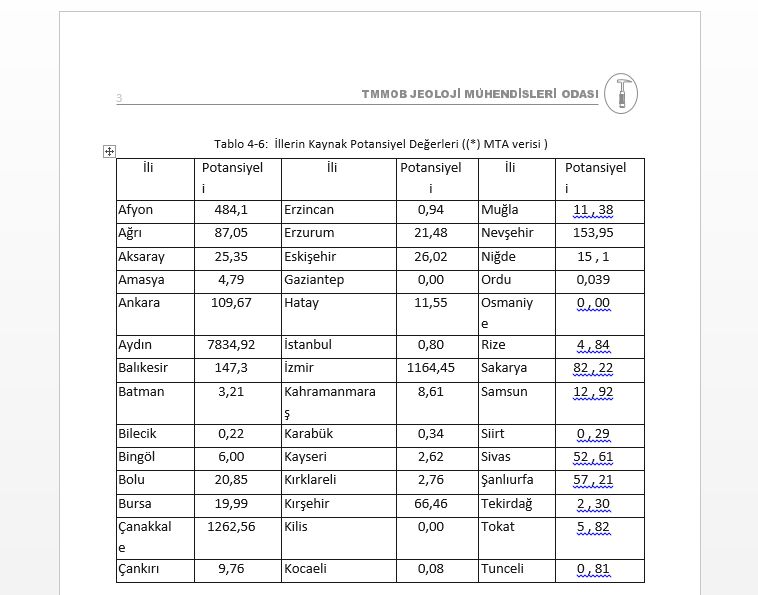 3

TMMOB JEOLOJİ MÜHENDİSLERİ ODASI

Tablo 4-6: İllerin Kaynak Potansiyel Değerleri ((*) MTA verisi )

| İli | Potansiyeli | İli | Potansiyeli | İli | Potansiyeli |
|---|---|---|---|---|---|
| Afyon | 484,1 | Erzincan | 0,94 | Muğla | 11 , 38 |
| Ağrı | 87,05 | Erzurum | 21,48 | Nevşehir | 153,95 |
| Aksaray | 25,35 | Eskişehir | 26,02 | Niğde | 15 , 1 |
| Amasya | 4,79 | Gaziantep | 0,00 | Ordu | 0,039 |
| Ankara | 109,67 | Hatay | 11,55 | Osmaniye | 0 , 00 |
| Aydın | 7834,92 | İstanbul | 0,80 | Rize | 4 , 84 |
| Balıkesir | 147,3 | İzmir | 1164,45 | Sakarya | 82 , 22 |
| Batman | 3,21 | Kahramanmaraş | 8,61 | Samsun | 12 , 92 |
| Bilecik | 0,22 | Karabük | 0,34 | Siirt | 0 , 29 |
| Bingöl | 6,00 | Kayseri | 2,62 | Sivas | 52 , 61 |
| Bolu | 20,85 | Kırklareli | 2,76 | Şanlıurfa | 57 , 21 |
| Bursa | 19,99 | Kırşehir | 66,46 | Tekirdağ | 2 , 30 |
| Çanakkale | 1262,56 | Kilis | 0,00 | Tokat | 5 , 82 |
| Çankırı | 9,76 | Kocaeli | 0,08 | Tunceli | 0 , 81 |